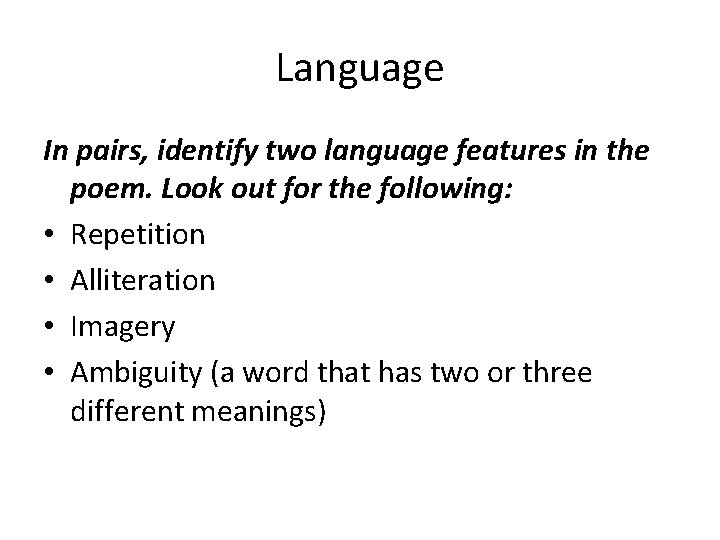 Language

In pairs, identify two language features in the poem. Look out for the following:

• Repetition
• Alliteration
• Imagery
• Ambiguity (a word that has two or three different meanings)